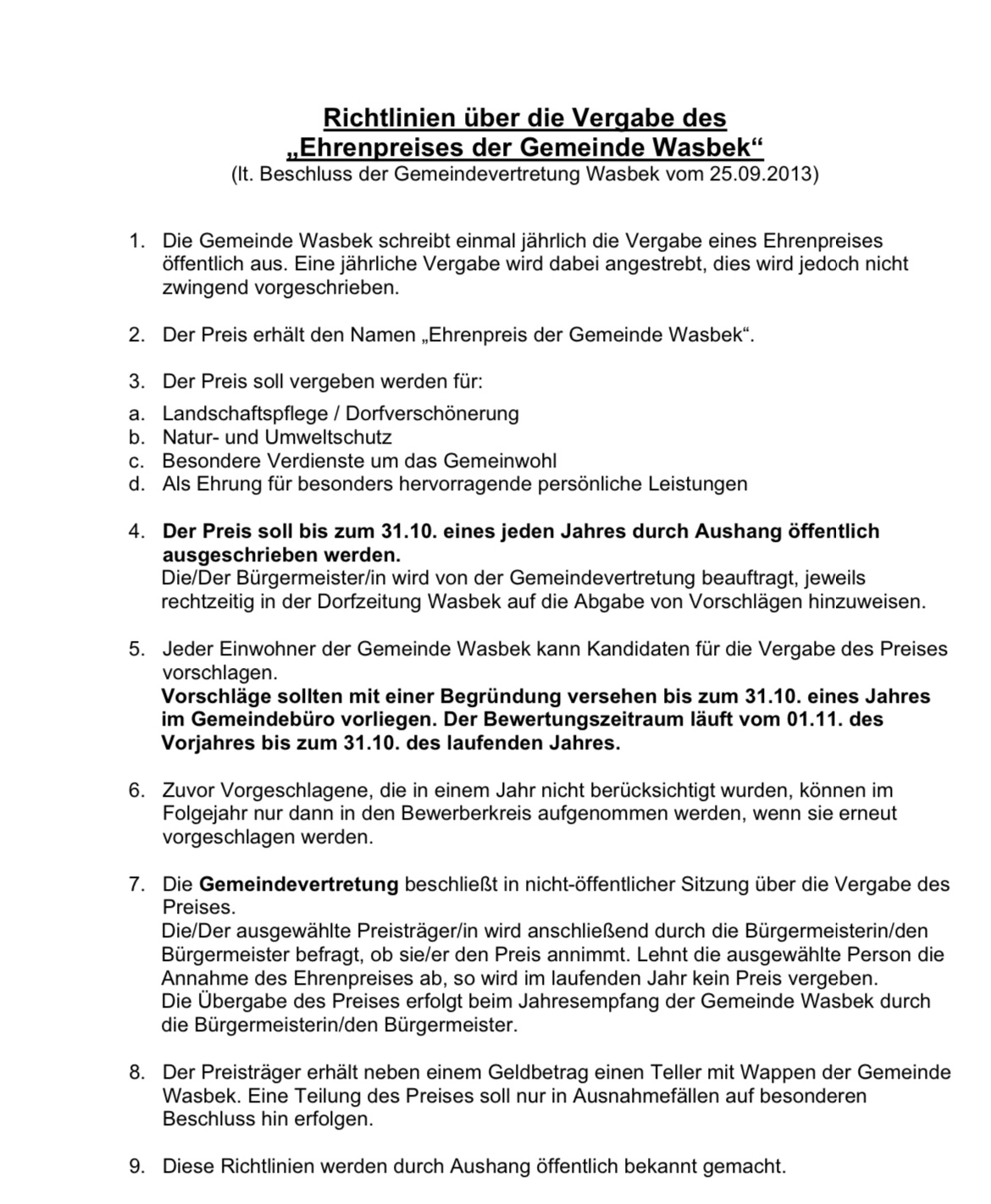 Richtlinien über die Vergabe des
„Ehrenpreises der Gemeinde Wasbek“
(lt. Beschluss der Gemeindevertretung Wasbek vom 25.09.2013)

1. Die Gemeinde Wasbek schreibt einmal jährlich die Vergabe eines Ehrenpreises öffentlich aus. Eine jährliche Vergabe wird dabei angestrebt, dies wird jedoch nicht zwingend vorgeschrieben.

2. Der Preis erhält den Namen „Ehrenpreis der Gemeinde Wasbek“.

3. Der Preis soll vergeben werden für:
a. Landschaftspflege / Dorfverschönerung
b. Natur- und Umweltschutz
c. Besondere Verdienste um das Gemeinwohl
d. Als Ehrung für besonders hervorragende persönliche Leistungen

4. Der Preis soll bis zum 31.10. eines jeden Jahres durch Aushang öffentlich ausgeschrieben werden.
Die/Der Bürgermeister/in wird von der Gemeindevertretung beauftragt, jeweils rechtzeitig in der Dorfzeitung Wasbek auf die Abgabe von Vorschlägen hinzuweisen.

5. Jeder Einwohner der Gemeinde Wasbek kann Kandidaten für die Vergabe des Preises vorschlagen.
Vorschläge sollten mit einer Begründung versehen bis zum 31.10. eines Jahres im Gemeindebüro vorliegen. Der Bewertungszeitraum läuft vom 01.11. des Vorjahres bis zum 31.10. des laufenden Jahres.

6. Zuvor Vorgeschlagene, die in einem Jahr nicht berücksichtigt wurden, können im Folgejahr nur dann in den Bewerberkreis aufgenommen werden, wenn sie erneut vorgeschlagen werden.

7. Die Gemeindevertretung beschließt in nicht-öffentlicher Sitzung über die Vergabe des Preises.
Die/Der ausgewählte Preisträger/in wird anschließend durch die Bürgermeisterin/den Bürgermeister befragt, ob sie/er den Preis annimmt. Lehnt die ausgewählte Person die Annahme des Ehrenpreises ab, so wird im laufenden Jahr kein Preis vergeben.
Die Übergabe des Preises erfolgt beim Jahresempfang der Gemeinde Wasbek durch die Bürgermeisterin/den Bürgermeister.

8. Der Preisträger erhält neben einem Geldbetrag einen Teller mit Wappen der Gemeinde Wasbek. Eine Teilung des Preises soll nur in Ausnahmefällen auf besonderen Beschluss hin erfolgen.

9. Diese Richtlinien werden durch Aushang öffentlich bekannt gemacht.